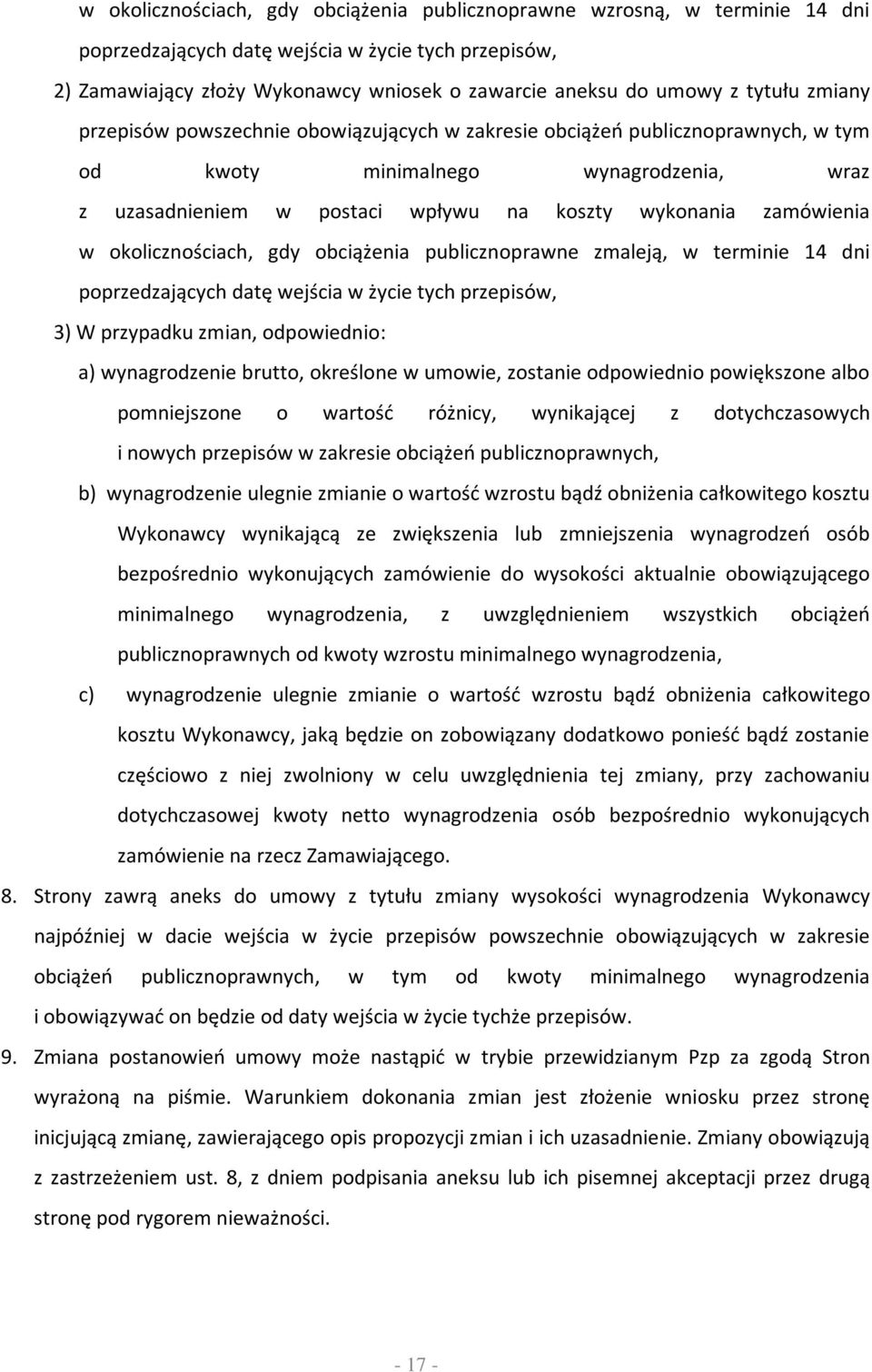 w okolicznościach, gdy obciążenia publicznoprawne wzrosną, w terminie 14 dni poprzedzających datę wejścia w życie tych przepisów,

2) Zamawiający złoży Wykonawcy wniosek o zawarcie aneksu do umowy z tytułu zmiany przepisów powszechnie obowiązujących w zakresie obciążeń publicznoprawnych, w tym od kwoty minimalnego wynagrodzenia, wraz z uzasadnieniem w postaci wpływu na koszty wykonania zamówienia w okolicznościach, gdy obciążenia publicznoprawne zmaleją, w terminie 14 dni poprzedzających datę wejścia w życie tych przepisów,

3) W przypadku zmian, odpowiednio:

a) wynagrodzenie brutto, określone w umowie, zostanie odpowiednio powiększone albo pomniejszone o wartość różnicy, wynikającej z dotychczasowych i nowych przepisów w zakresie obciążeń publicznoprawnych,

b) wynagrodzenie ulegnie zmianie o wartość wzrostu bądź obniżenia całkowitego kosztu Wykonawcy wynikającą ze zwiększenia lub zmniejszenia wynagrodzeń osób bezpośrednio wykonujących zamówienie do wysokości aktualnie obowiązującego minimalnego wynagrodzenia, z uwzględnieniem wszystkich obciążeń publicznoprawnych od kwoty wzrostu minimalnego wynagrodzenia,

c) wynagrodzenie ulegnie zmianie o wartość wzrostu bądź obniżenia całkowitego kosztu Wykonawcy, jaką będzie on zobowiązany dodatkowo ponieść bądź zostanie częściowo z niej zwolniony w celu uwzględnienia tej zmiany, przy zachowaniu dotychczasowej kwoty netto wynagrodzenia osób bezpośrednio wykonujących zamówienie na rzecz Zamawiającego.

8. Strony zawrą aneks do umowy z tytułu zmiany wysokości wynagrodzenia Wykonawcy najpóźniej w dacie wejścia w życie przepisów powszechnie obowiązujących w zakresie obciążeń publicznoprawnych, w tym od kwoty minimalnego wynagrodzenia i obowiązywać on będzie od daty wejścia w życie tychże przepisów.

9. Zmiana postanowień umowy może nastąpić w trybie przewidzianym Pzp za zgodą Stron wyrażoną na piśmie. Warunkiem dokonania zmian jest złożenie wniosku przez stronę inicjującą zmianę, zawierającego opis propozycji zmian i ich uzasadnienie. Zmiany obowiązują z zastrzeżeniem ust. 8, z dniem podpisania aneksu lub ich pisemnej akceptacji przez drugą stronę pod rygorem nieważności.

- 17 -